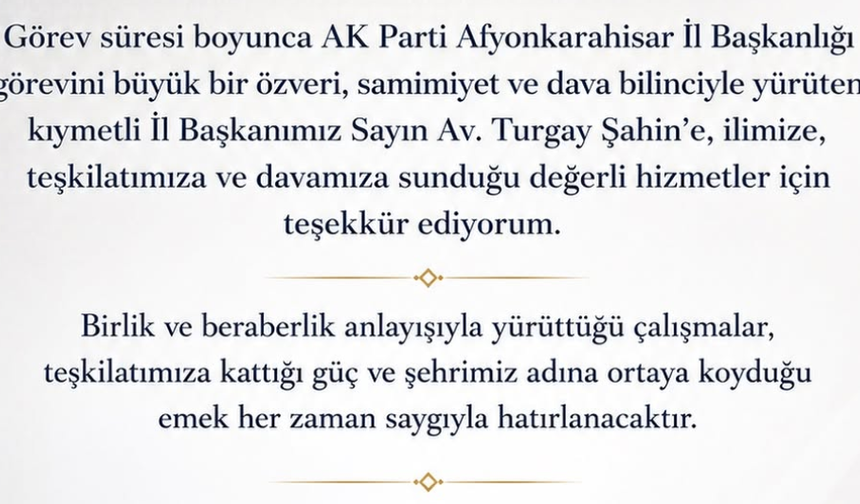 Görev süresi boyunca AK Parti Afyonkarahisar İl Başkanlığı görevini büyük bir özveri, samimiyet ve dava bilinciyle yürüten kıymetli İl Başkanımız Sayın Av. Turgay Şahin'e, ilimize, teşkilatımıza ve davamıza sunduğu değerli hizmetler için teşekkür ediyorum.

Birlik ve beraberlik anlayışıyla yürüttüğü çalışmalar, teşkilatımıza kattığı güç ve şehrimiz adına ortaya koyduğu emek her zaman saygıyla hatırlanacaktır.